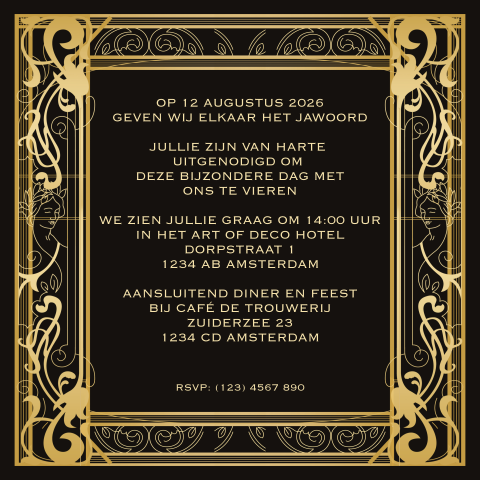 OP 12 AUGUSTUS 2026
GEVEN WIJ ELKAAR HET JAWOORD

JULLIE ZIJN VAN HARTE
UITGENODIGD OM
DEZE BIJZONDERE DAG MET
ONS TE VIEREN

WE ZIEN JULLIE GRAAG OM 14:00 UUR
IN HET ART OF DECO HOTEL
DORPSTRAAT 1
1234 AB AMSTERDAM

AANSLUITEND DINER EN FEEST
BIJ CAFÉ DE TROUWERIJ
ZUIDERZEE 23
1234 CD AMSTERDAM

RSVP: (123) 4567 890